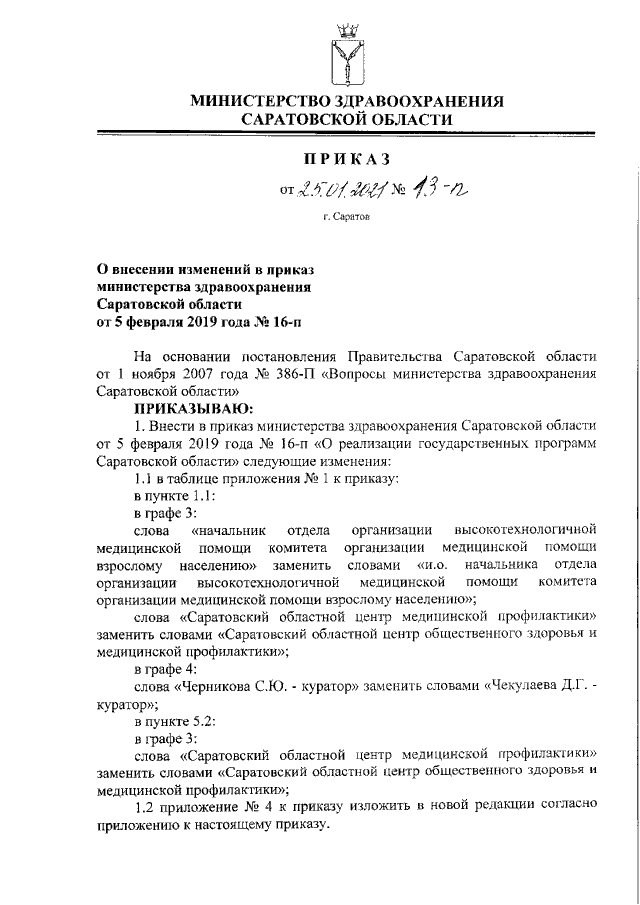 МИНИСТЕРСТВО ЗДРАВООХРАНЕНИЯ САРАТОВСКОЙ ОБЛАСТИ

ПРИКАЗ

от 25.01.2021 № 13-п

г. Саратов

О внесении изменений в приказ министерства здравоохранения Саратовской области от 5 февраля 2019 года № 16-п

На основании постановления Правительства Саратовской области от 1 ноября 2007 года № 386-П «Вопросы министерства здравоохранения Саратовской области»

ПРИКАЗЫВАЮ:

1. Внести в приказ министерства здравоохранения Саратовской области от 5 февраля 2019 года № 16-п «О реализации государственных программ Саратовской области» следующие изменения:

1.1 в таблице приложения № 1 к приказу:

в пункте 1.1:

в графе 3:

слова «начальник отдела организации высокотехнологичной медицинской помощи комитета организации медицинской помощи взрослому населению» заменить словами «и.о. начальника отдела организации высокотехнологичной медицинской помощи комитета организации медицинской помощи взрослому населению»;

слова «Саратовский областной центр медицинской профилактики» заменить словами «Саратовский областной центр общественного здоровья и медицинской профилактики»;

в графе 4:

слова «Черникова С.Ю. - куратор» заменить словами «Чекулаева Д.Г. - куратор»;

в пункте 5.2:

в графе 3:

слова «Саратовский областной центр медицинской профилактики» заменить словами «Саратовский областной центр общественного здоровья и медицинской профилактики»;

1.2 приложение № 4 к приказу изложить в новой редакции согласно приложению к настоящему приказу.